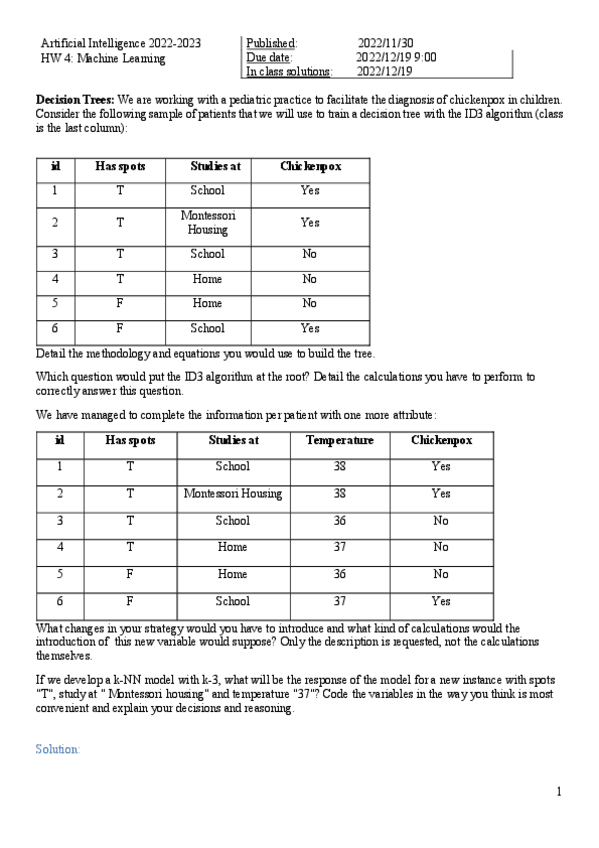 Artificial Intelligence 2022-2023
HW 4: Machine Learning

| Published: | 2022/11/30 |
|---|---|
| Due date: | 2022/12/19 9:00 |
| In class solutions: | 2022/12/19 |

**Decision Trees:** We are working with a pediatric practice to facilitate the diagnosis of chickenpox in children. Consider the following sample of patients that we will use to train a decision tree with the ID3 algorithm (class is the last column):

| id | Has spots | Studies at | Chickenpox |
|---|---|---|---|
| 1 | T | School | Yes |
| 2 | T | Montessori Housing | Yes |
| 3 | T | School | No |
| 4 | T | Home | No |
| 5 | F | Home | No |
| 6 | F | School | Yes |

Detail the methodology and equations you would use to build the tree.

Which question would put the ID3 algorithm at the root? Detail the calculations you have to perform to correctly answer this question.

We have managed to complete the information per patient with one more attribute:

| id | Has spots | Studies at | Temperature | Chickenpox |
|---|---|---|---|---|
| 1 | T | School | 38 | Yes |
| 2 | T | Montessori Housing | 38 | Yes |
| 3 | T | School | 36 | No |
| 4 | T | Home | 37 | No |
| 5 | F | Home | 36 | No |
| 6 | F | School | 37 | Yes |

What changes in your strategy would you have to introduce and what kind of calculations would the introduction of this new variable would suppose? Only the description is requested, not the calculations themselves.

If we develop a k-NN model with k-3, what will be the response of the model for a new instance with spots "T", study at " Montessori housing" and temperature "37"? Code the variables in the way you think is most convenient and explain your decisions and reasoning.

Solution:

1